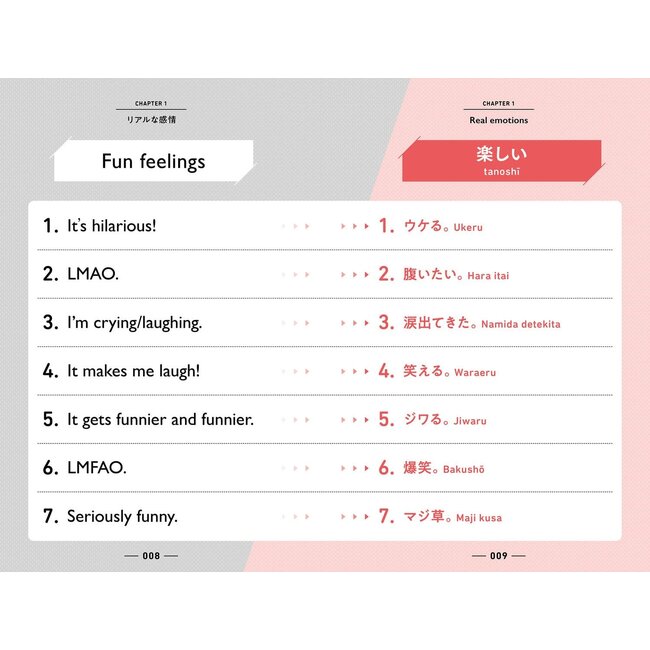 CHAPTER 1
リアルな感情

Fun feelings

1. It's hilarious!

2. LMAO.

3. I'm crying/laughing.

4. It makes me laugh!

5. It gets funnier and funnier.

6. LMFAO.

7. Seriously funny.

— 008 —

CHAPTER 1
Real emotions

楽しい
tanoshī

1. ウケる。Ukeru

2. 腹いたい。Hara itai

3. 涙出てきた。Namida detekita

4. 笑える。Waraeru

5. ジワる。Jiwaru

6. 爆笑。Bakushō

7. マジ草。Maji kusa

— 009 —